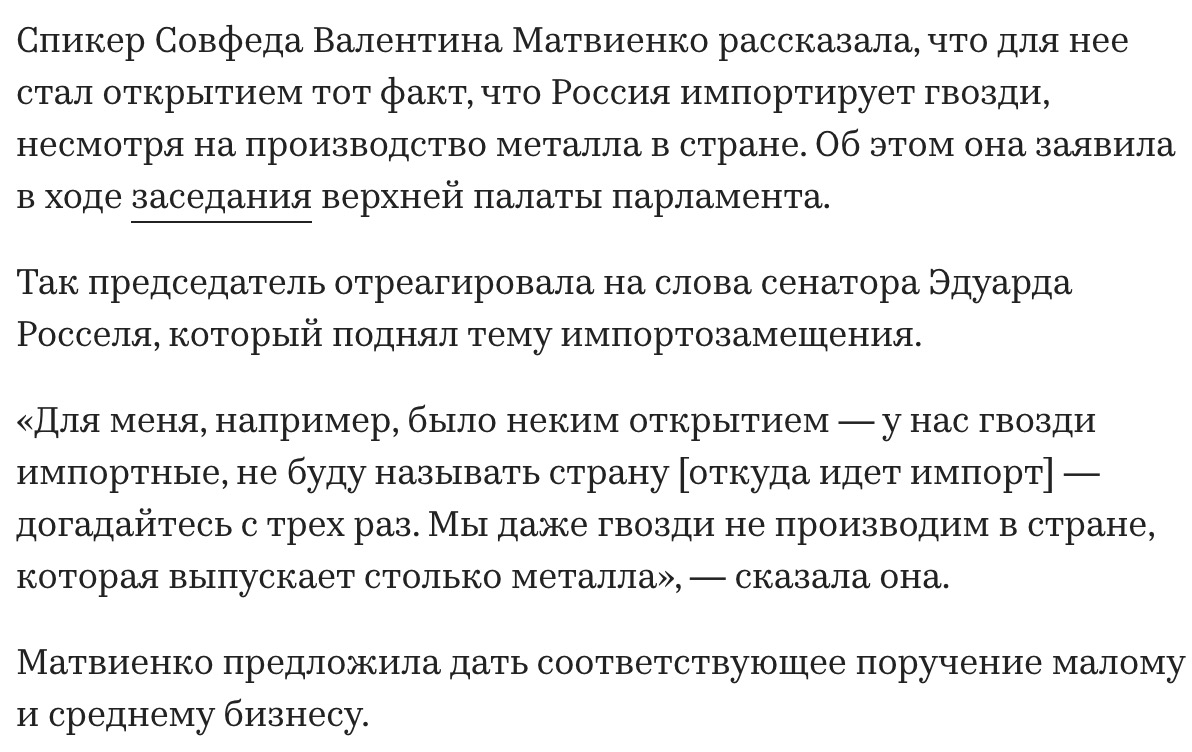 Спикер Совфеда Валентина Матвиенко рассказала, что для нее стал открытием тот факт, что Россия импортирует гвозди, несмотря на производство металла в стране. Об этом она заявила в ходе заседания верхней палаты парламента.

Так председатель отреагировала на слова сенатора Эдуарда Росселя, который поднял тему импортозамещения.

«Для меня, например, было неким открытием — у нас гвозди импортные, не буду называть страну [откуда идет импорт] — догадайтесь с трех раз. Мы даже гвозди не производим в стране, которая выпускает столько металла», — сказала она.

Матвиенко предложила дать соответствующее поручение малому и среднему бизнесу.